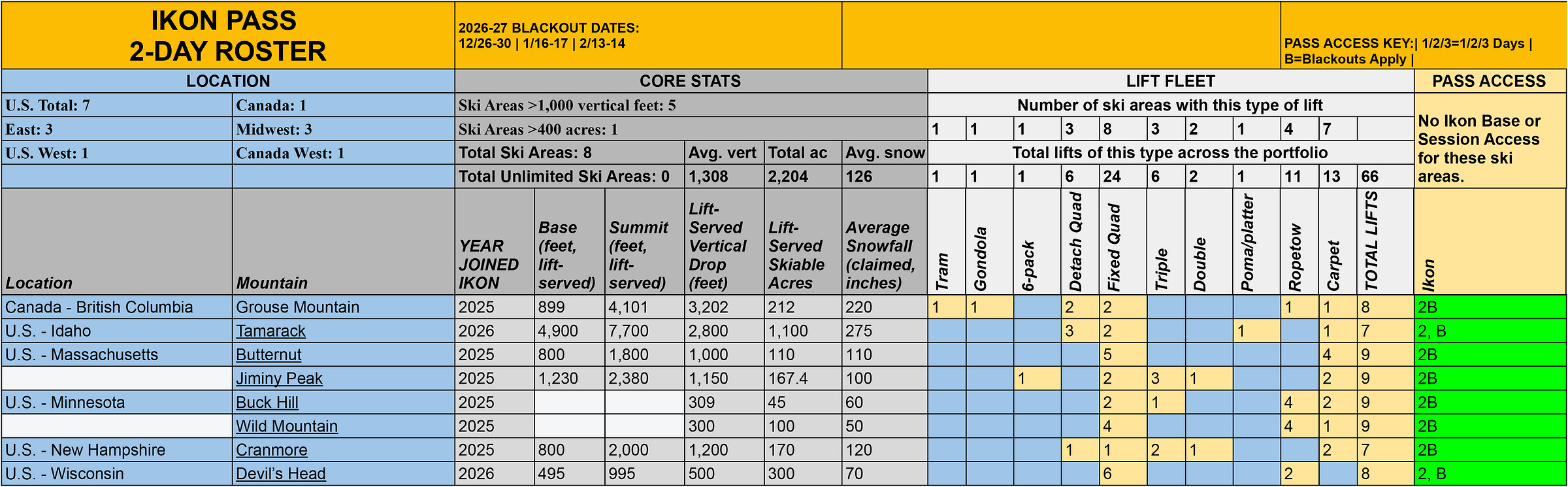 IKON PASS
2-DAY ROSTER

2026-27 BLACKOUT DATES:
12/26-30 | 1/16-17 | 2/13-14

PASS ACCESS KEY:| 1/2/3=1/2/3 Days | B=Blackouts Apply |

| LOCATION | | CORE STATS | | | | | | LIFT FLEET | | | | | | | | | | | PASS ACCESS |
|---|---|---|---|---|---|---|---|---|---|---|---|---|---|---|---|---|---|---|---|
| U.S. Total: 7 | Canada: 1 | Ski Areas >1,000 vertical feet: 5 | | | | | | Number of ski areas with this type of lift | | | | | | | | | | | No Ikon Base or Session Access for these ski areas. |
| East: 3 | Midwest: 3 | Ski Areas >400 acres: 1 | | | | | | 1 | 1 | 1 | 3 | 8 | 3 | 2 | 1 | 4 | 7 | | |
| U.S. West: 1 | Canada West: 1 | Total Ski Areas: 8 | | | Avg. vert | Total ac | Avg. snow | Total lifts of this type across the portfolio | | | | | | | | | | | |
| | | Total Unlimited Ski Areas: 0 | | | 1,308 | 2,204 | 126 | 1 | 1 | 1 | 6 | 24 | 6 | 2 | 1 | 11 | 13 | 66 | |
| Location | Mountain | YEAR JOINED IKON | Base (feet, lift-served) | Summit (feet, lift-served) | Lift-Served Vertical Drop (feet) | Lift-Served Skiable Acres | Average Snowfall (claimed, inches) | Tram | Gondola | 6-pack | Detach Quad | Fixed Quad | Triple | Double | Poma/platter | Ropetow | Carpet | TOTAL LIFTS | Ikon |
| Canada - British Columbia | Grouse Mountain | 2025 | 899 | 4,101 | 3,202 | 212 | 220 | 1 | 1 | | 2 | 2 | | | | 1 | 1 | 8 | 2B |
| U.S. - Idaho | Tamarack | 2026 | 4,900 | 7,700 | 2,800 | 1,100 | 275 | | | | 3 | 2 | | | 1 | | 1 | 7 | 2, B |
| U.S. - Massachusetts | Butternut | 2025 | 800 | 1,800 | 1,000 | 110 | 110 | | | | | 5 | | | | | 4 | 9 | 2B |
| | Jiminy Peak | 2025 | 1,230 | 2,380 | 1,150 | 167.4 | 100 | | | 1 | | 2 | 3 | 1 | | | 2 | 9 | 2B |
| U.S. - Minnesota | Buck Hill | 2025 | | | 309 | 45 | 60 | | | | | 2 | 1 | | | 4 | 2 | 9 | 2B |
| | Wild Mountain | 2025 | | | 300 | 100 | 50 | | | | | 4 | | | | 4 | 1 | 9 | 2B |
| U.S. - New Hampshire | Cranmore | 2025 | 800 | 2,000 | 1,200 | 170 | 120 | | | | 1 | 1 | 2 | 1 | | | 2 | 7 | 2B |
| U.S. - Wisconsin | Devil's Head | 2026 | 495 | 995 | 500 | 300 | 70 | | | | | 6 | | | | 2 | | 8 | 2, B |